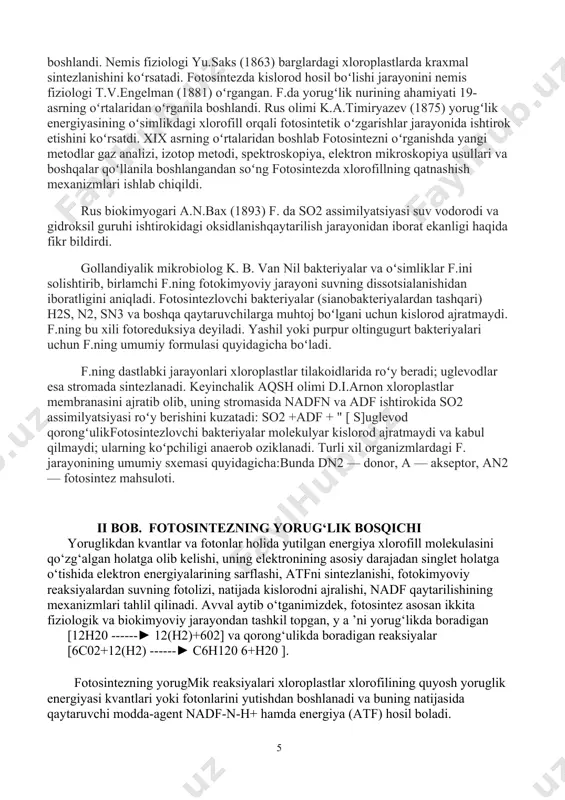 boshlandi. Nemis fiziologi Yu.Saks (1863) barglardagi xloroplastlarda kraxmal sintezlanishini ko‘rsatadi. Fotosintezda kislorod hosil bo‘lishi jarayonini nemis fiziologi T.V.Engelman (1881) o‘rgangan. F.da yorug‘lik nurining ahamiyati 19-asrning o‘rtalaridan o‘rganila boshlandi. Rus olimi K.A.Timiryazev (1875) yorug‘lik energiyasining o‘simlikdagi xlorofill orqali fotosintetik o‘zgarishlar jarayonida ishtirok etishini ko‘rsatdi. XIX asrning o‘rtalaridan boshlab Fotosintezni o‘rganishda yangi metodlar gaz analizi, izotop metodi, spektroskopiya, elektron mikroskopiya usullari va boshqalar qo‘llanila boshlangandan so‘ng Fotosintezda xlorofillning qatnashish mexanizmlari ishlab chiqildi.

Rus biokimyogari A.N.Bax (1893) F. da SO2 assimilyatsiyasi suv vodorodi va gidroksil guruhi ishtirokidagi oksidlanishqaytarilish jarayonidan iborat ekanligi haqida fikr bildirdi.

Gollandiyalik mikrobiolog K. B. Van Nil bakteriyalar va o‘simliklar F.ini solishtirib, birlamchi F.ning fotokimyoviy jarayoni suvning dissotsialanishidan iboratligini aniqladi. Fotosintezlovchi bakteriyalar (sianobakteriyalardan tashqari) H2S, N2, SN3 va boshqa qaytaruvchilarga muhtoj bo‘lgani uchun kislorod ajratmaydi. F.ning bu xili fotoreduksiya deyiladi. Yashil yoki purpur oltingugurt bakteriyalari uchun F.ning umumiy formulasi quyidagicha bo‘ladi.

F.ning dastlabki jarayonlari xloroplastlar tilakoidlarida ro‘y beradi; uglevodlar esa stromada sintezlanadi. Keyinchalik AQSH olimi D.I.Arnon xloroplastlar membranasini ajratib olib, uning stromasida NADFN va ADF ishtirokida SO2 assimilyatsiyasi ro‘y berishini kuzatadi: SO2 +ADF + " [ S]uglevod qorong‘ulikFotosintezlovchi bakteriyalar molekulyar kislorod ajratmaydi va kabul qilmaydi; ularning ko‘pchiligi anaerob oziklanadi. Turli xil organizmlardagi F. jarayonining umumiy sxemasi quyidagicha:Bunda DN2 — donor, A — akseptor, AN2 — fotosintez mahsuloti.

II BOB. FOTOSINTEZNING YORUG‘LIK BOSQICHI

Yoruglikdan kvantlar va fotonlar holida yutilgan energiya xlorofill molekulasini qo‘zg‘algan holatga olib kelishi, uning elektronining asosiy darajadan singlet holatga o‘tishida elektron energiyalarining sarflashi, ATFni sintezlanishi, fotokimyoviy reaksiyalardan suvning fotolizi, natijada kislorodni ajralishi, NADF qaytarilishining mexanizmlari tahlil qilinadi. Avval aytib o‘tganimizdek, fotosintez asosan ikkita fiziologik va biokimyoviy jarayondan tashkil topgan, y a ’ni yorug‘likda boradigan [12H20 ------► 12(H2)+602] va qorong‘ulikda boradigan reaksiyalar [6C02+12(H2) ------► C6H120 6+H20 ].

Fotosintezning yorugMik reaksiyalari xloroplastlar xlorofilining quyosh yoruglik energiyasi kvantlari yoki fotonlarini yutishdan boshlanadi va buning natijasida qaytaruvchi modda-agent NADF-N-H+ hamda energiya (ATF) hosil boladi.

5